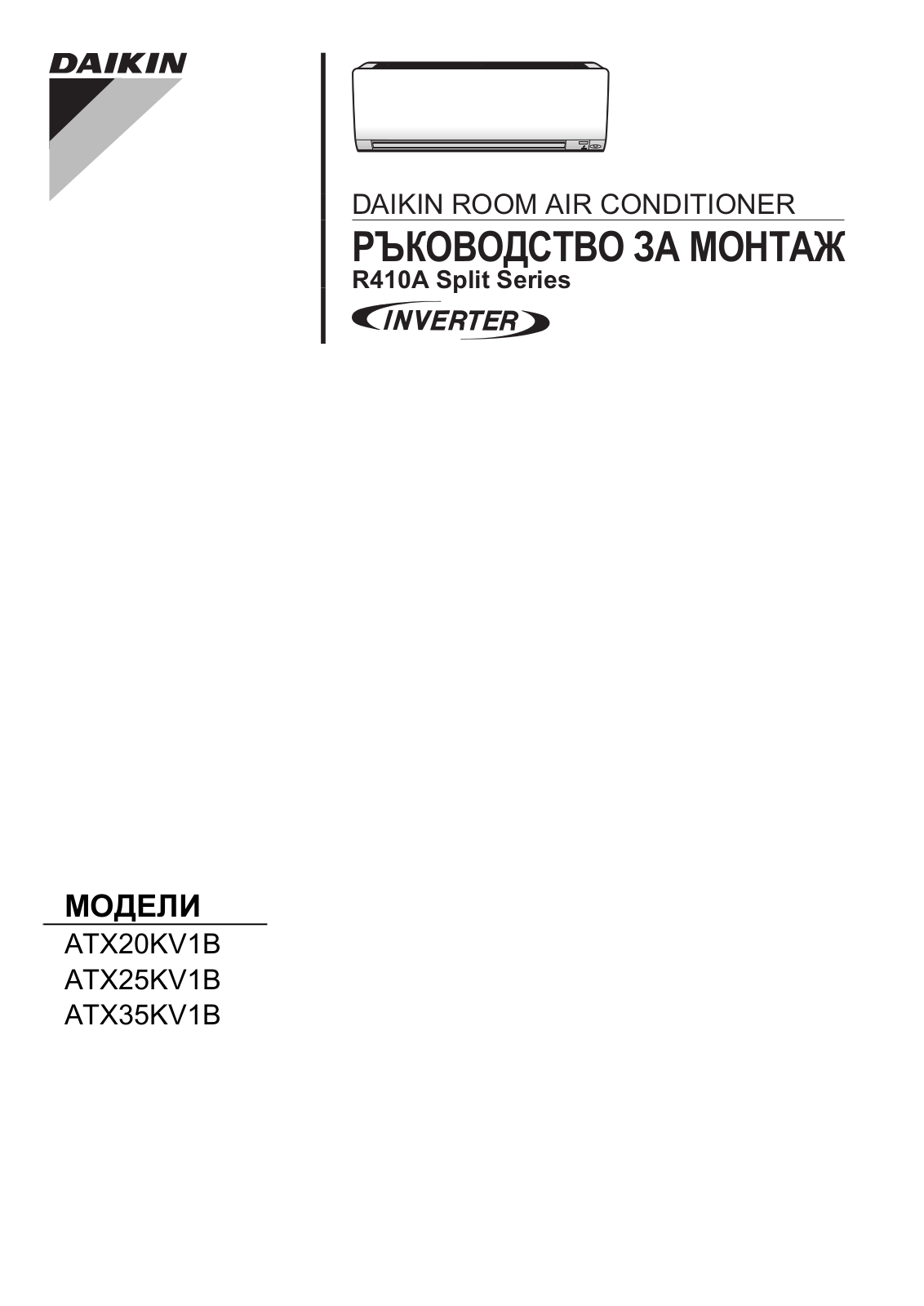 DAIKIN

DAIKIN ROOM AIR CONDITIONER

РЪКОВОДСТВО ЗА МОНТАЖ

R410A Split Series

INVERTER

МОДЕЛИ

ATX20KV1B
ATX25KV1B
ATX35KV1B